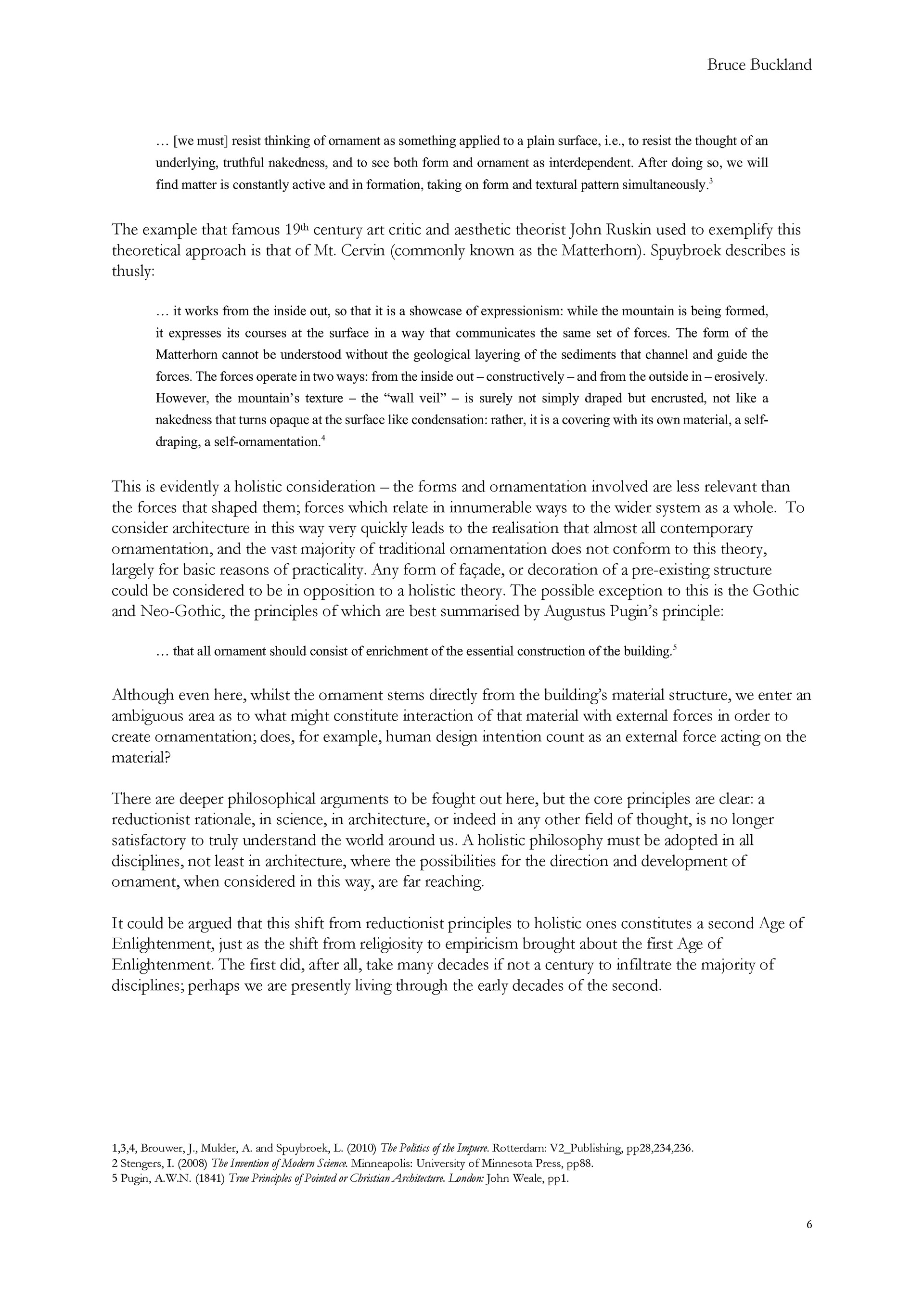 Bruce Buckland

… [we must] resist thinking of ornament as something applied to a plain surface, i.e., to resist the thought of an underlying, truthful nakedness, and to see both form and ornament as interdependent. After doing so, we will find matter is constantly active and in formation, taking on form and textural pattern simultaneously.$^3$

The example that famous 19$^{th}$ century art critic and aesthetic theorist John Ruskin used to exemplify this theoretical approach is that of Mt. Cervin (commonly known as the Matterhorn). Spuybroek describes is thusly:

… it works from the inside out, so that it is a showcase of expressionism: while the mountain is being formed, it expresses its courses at the surface in a way that communicates the same set of forces. The form of the Matterhorn cannot be understood without the geological layering of the sediments that channel and guide the forces. The forces operate in two ways: from the inside out – constructively – and from the outside in – erosively. However, the mountain's texture – the "wall veil" – is surely not simply draped but encrusted, not like a nakedness that turns opaque at the surface like condensation: rather, it is a covering with its own material, a self-draping, a self-ornamentation.$^4$

This is evidently a holistic consideration – the forms and ornamentation involved are less relevant than the forces that shaped them; forces which relate in innumerable ways to the wider system as a whole. To consider architecture in this way very quickly leads to the realisation that almost all contemporary ornamentation, and the vast majority of traditional ornamentation does not conform to this theory, largely for basic reasons of practicality. Any form of façade, or decoration of a pre-existing structure could be considered to be in opposition to a holistic theory. The possible exception to this is the Gothic and Neo-Gothic, the principles of which are best summarised by Augustus Pugin's principle:

… that all ornament should consist of enrichment of the essential construction of the building.$^5$

Although even here, whilst the ornament stems directly from the building's material structure, we enter an ambiguous area as to what might constitute interaction of that material with external forces in order to create ornamentation; does, for example, human design intention count as an external force acting on the material?

There are deeper philosophical arguments to be fought out here, but the core principles are clear: a reductionist rationale, in science, in architecture, or indeed in any other field of thought, is no longer satisfactory to truly understand the world around us. A holistic philosophy must be adopted in all disciplines, not least in architecture, where the possibilities for the direction and development of ornament, when considered in this way, are far reaching.

It could be argued that this shift from reductionist principles to holistic ones constitutes a second Age of Enlightenment, just as the shift from religiosity to empiricism brought about the first Age of Enlightenment. The first did, after all, take many decades if not a century to infiltrate the majority of disciplines; perhaps we are presently living through the early decades of the second.

1,3,4, Brouwer, J., Mulder, A. and Spuybroek, L. (2010) The Politics of the Impure. Rotterdam: V2_Publishing, pp28,234,236.
2 Stengers, I. (2008) The Invention of Modern Science. Minneapolis: University of Minnesota Press, pp88.
5 Pugin, A.W.N. (1841) True Principles of Pointed or Christian Architecture. London: John Weale, pp1.

6